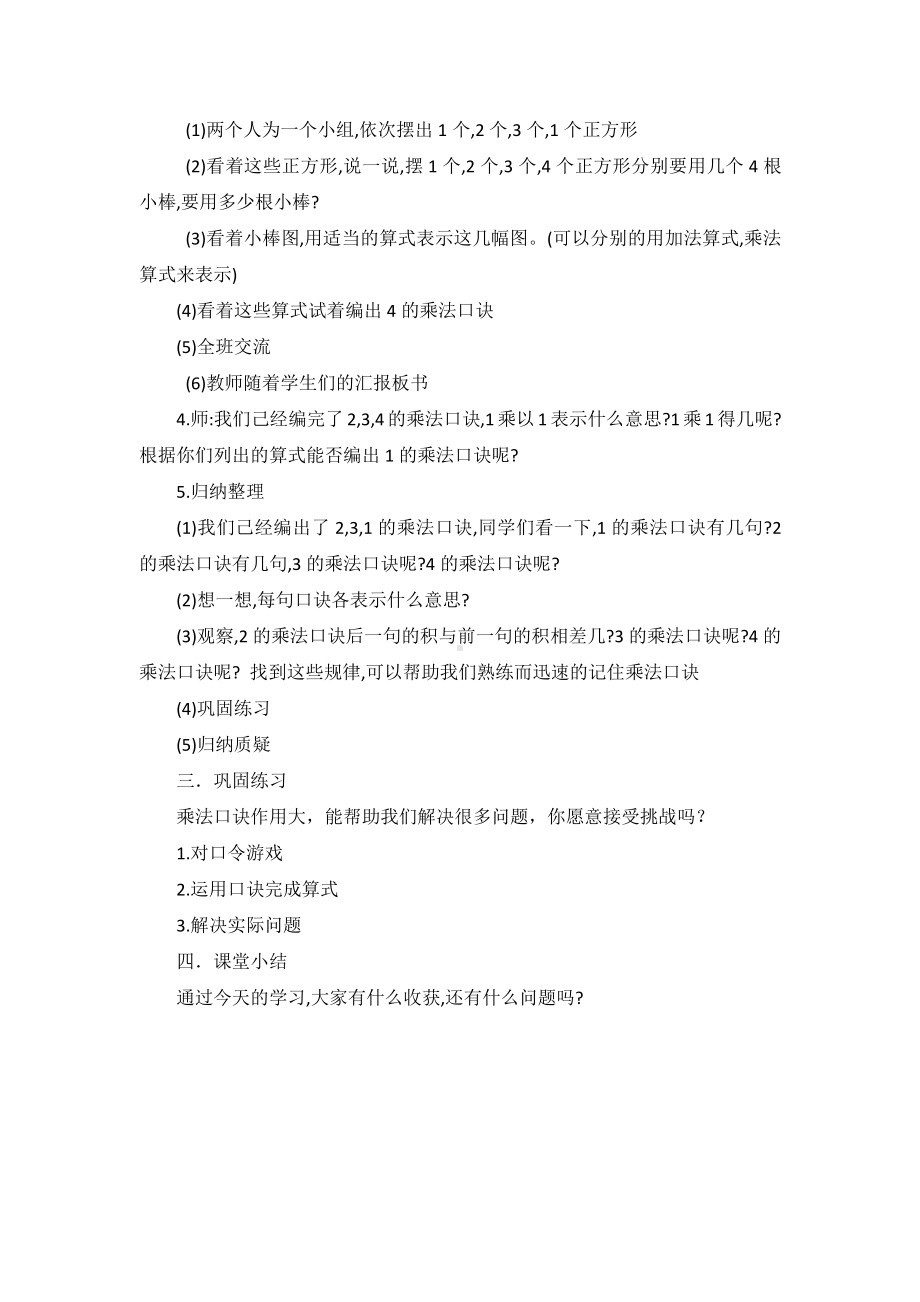 (1)两个人为一个小组,依次摆出 1 个,2 个,3 个,1 个正方形

(2)看着这些正方形,说一说,摆 1 个,2 个,3 个,4 个正方形分别要用几个 4 根小棒,要用多少根小棒?

(3)看着小棒图,用适当的算式表示这几幅图。(可以分别的用加法算式,乘法算式来表示)

(4)看着这些算式试着编出 4 的乘法口诀

(5)全班交流

(6)教师随着学生们的汇报板书

4.师:我们已经编完了 2,3,4 的乘法口诀,1 乘以 1 表示什么意思?1 乘 1 得几呢?根据你们列出的算式能否编出 1 的乘法口诀呢?

5.归纳整理

(1)我们已经编出了 2,3,1 的乘法口诀,同学们看一下,1 的乘法口诀有几句?2 的乘法口诀有几句,3 的乘法口诀呢?4 的乘法口诀呢?

(2)想一想,每句口诀各表示什么意思?

(3)观察,2 的乘法口诀后一句的积与前一句的积相差几?3 的乘法口诀呢?4 的乘法口诀呢? 找到这些规律,可以帮助我们熟练而迅速的记住乘法口诀

(4)巩固练习

(5)归纳质疑

三．巩固练习

乘法口诀作用大，能帮助我们解决很多问题，你愿意接受挑战吗？

1.对口令游戏

2.运用口诀完成算式

3.解决实际问题

四．课堂小结

通过今天的学习,大家有什么收获,还有什么问题吗?